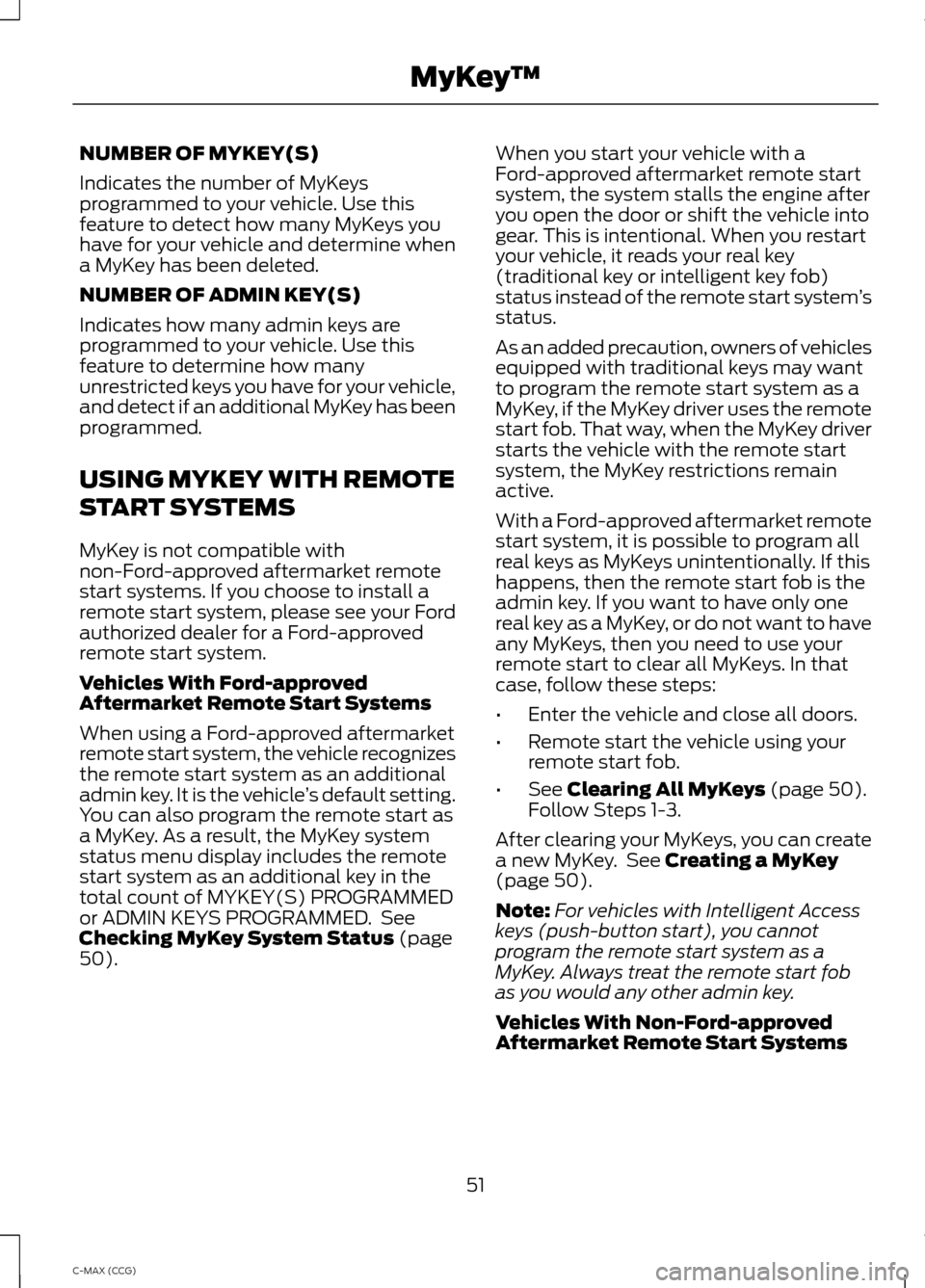 MyKey™

NUMBER OF MYKEY(S)

Indicates the number of MyKeys programmed to your vehicle. Use this feature to detect how many MyKeys you have for your vehicle and determine when a MyKey has been deleted.

NUMBER OF ADMIN KEY(S)

Indicates how many admin keys are programmed to your vehicle. Use this feature to determine how many unrestricted keys you have for your vehicle, and detect if an additional MyKey has been programmed.

USING MYKEY WITH REMOTE START SYSTEMS

MyKey is not compatible with non-Ford-approved aftermarket remote start systems. If you choose to install a remote start system, please see your Ford authorized dealer for a Ford-approved remote start system.

Vehicles With Ford-approved Aftermarket Remote Start Systems

When using a Ford-approved aftermarket remote start system, the vehicle recognizes the remote start system as an additional admin key. It is the vehicle's default setting. You can also program the remote start as a MyKey. As a result, the MyKey system status menu display includes the remote start system as an additional key in the total count of MYKEY(S) PROGRAMMED or ADMIN KEYS PROGRAMMED. See Checking MyKey System Status (page 50).

When you start your vehicle with a Ford-approved aftermarket remote start system, the system stalls the engine after you open the door or shift the vehicle into gear. This is intentional. When you restart your vehicle, it reads your real key (traditional key or intelligent key fob) status instead of the remote start system's status.

As an added precaution, owners of vehicles equipped with traditional keys may want to program the remote start system as a MyKey, if the MyKey driver uses the remote start fob. That way, when the MyKey driver starts the vehicle with the remote start system, the MyKey restrictions remain active.

With a Ford-approved aftermarket remote start system, it is possible to program all real keys as MyKeys unintentionally. If this happens, then the remote start fob is the admin key. If you want to have only one real key as a MyKey, or do not want to have any MyKeys, then you need to use your remote start to clear all MyKeys. In that case, follow these steps:

• Enter the vehicle and close all doors.

• Remote start the vehicle using your remote start fob.

• See Clearing All MyKeys (page 50). Follow Steps 1-3.

After clearing your MyKeys, you can create a new MyKey. See Creating a MyKey (page 50).

Note: For vehicles with Intelligent Access keys (push-button start), you cannot program the remote start system as a MyKey. Always treat the remote start fob as you would any other admin key.

Vehicles With Non-Ford-approved Aftermarket Remote Start Systems

51

C-MAX (CCG)

carmanualsonline.info